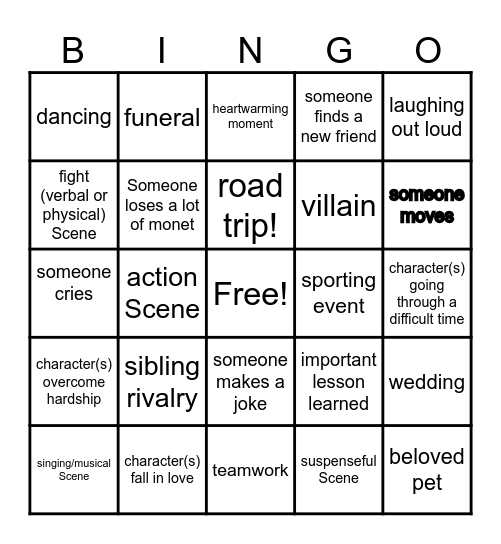 | B | I | N | G | O |
|---|---|---|---|---|
| dancing | funeral | heartwarming moment | someone finds a new friend | laughing out loud |
| fight (verbal or physical) Scene | Someone loses a lot of monet | road trip! | villain | someone moves |
| someone cries | action Scene | Free! | sporting event | character(s) going through a difficult time |
| character(s) overcome hardship | sibling rivalry | someone makes a joke | important lesson learned | wedding |
| singing/musical Scene | character(s) fall in love | teamwork | suspenseful Scene | beloved pet |